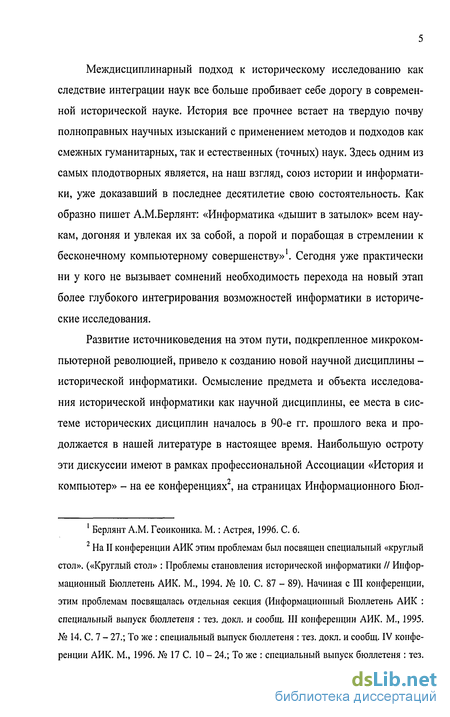 5

Междисциплинарный подход к историческому исследованию как следствие интеграции наук все больше пробивает себе дорогу в современной исторической науке. История все прочнее встает на твердую почву полноправных научных изысканий с применением методов и подходов как смежных гуманитарных, так и естественных (точных) наук. Здесь одним из самых плодотворных является, на наш взгляд, союз истории и информатики, уже доказавший в последнее десятилетие свою состоятельность. Как образно пишет А.М.Берлянт: «Информатика «дышит в затылок» всем наукам, догоняя и увлекая их за собой, а порой и порабощая в стремлении к бесконечному компьютерному совершенству»$^1$. Сегодня уже практически ни у кого не вызывает сомнений необходимость перехода на новый этап более глубокого интегрирования возможностей информатики в исторические исследования.

Развитие источниковедения на этом пути, подкрепленное микрокомпьютерной революцией, привело к созданию новой научной дисциплины – исторической информатики. Осмысление предмета и объекта исследования исторической информатики как научной дисциплины, ее места в системе исторических дисциплин началось в 90-е гг. прошлого века и продолжается в нашей литературе в настоящее время. Наибольшую остроту эти дискуссии имеют в рамках профессиональной Ассоциации «История и компьютер» – на ее конференциях$^2$, на страницах Информационного Бюл-

$^1$ Берлянт А.М. Геоиконика. М. : Астрея, 1996. С. 6.

$^2$ На II конференции АИК этим проблемам был посвящен специальный «круглый стол». («Круглый стол» : Проблемы становления исторической информатики // Информационный Бюллетень АИК. М., 1994. № 10. С. 87 – 89). Начиная с III конференции, этим проблемам посвящалась отдельная секция (Информационный Бюллетень АИК : специальный выпуск бюллетеня : тез. докл. и сообщ. III конференции АИК. М., 1995. № 14. С. 7 – 27.; То же : специальный выпуск бюллетеня : тез. докл. и сообщ. IV конференции АИК. М., 1996. № 17 С. 10 – 24.; То же : специальный выпуск бюллетеня : тез.

dsLib.net
библиотека диссертаций